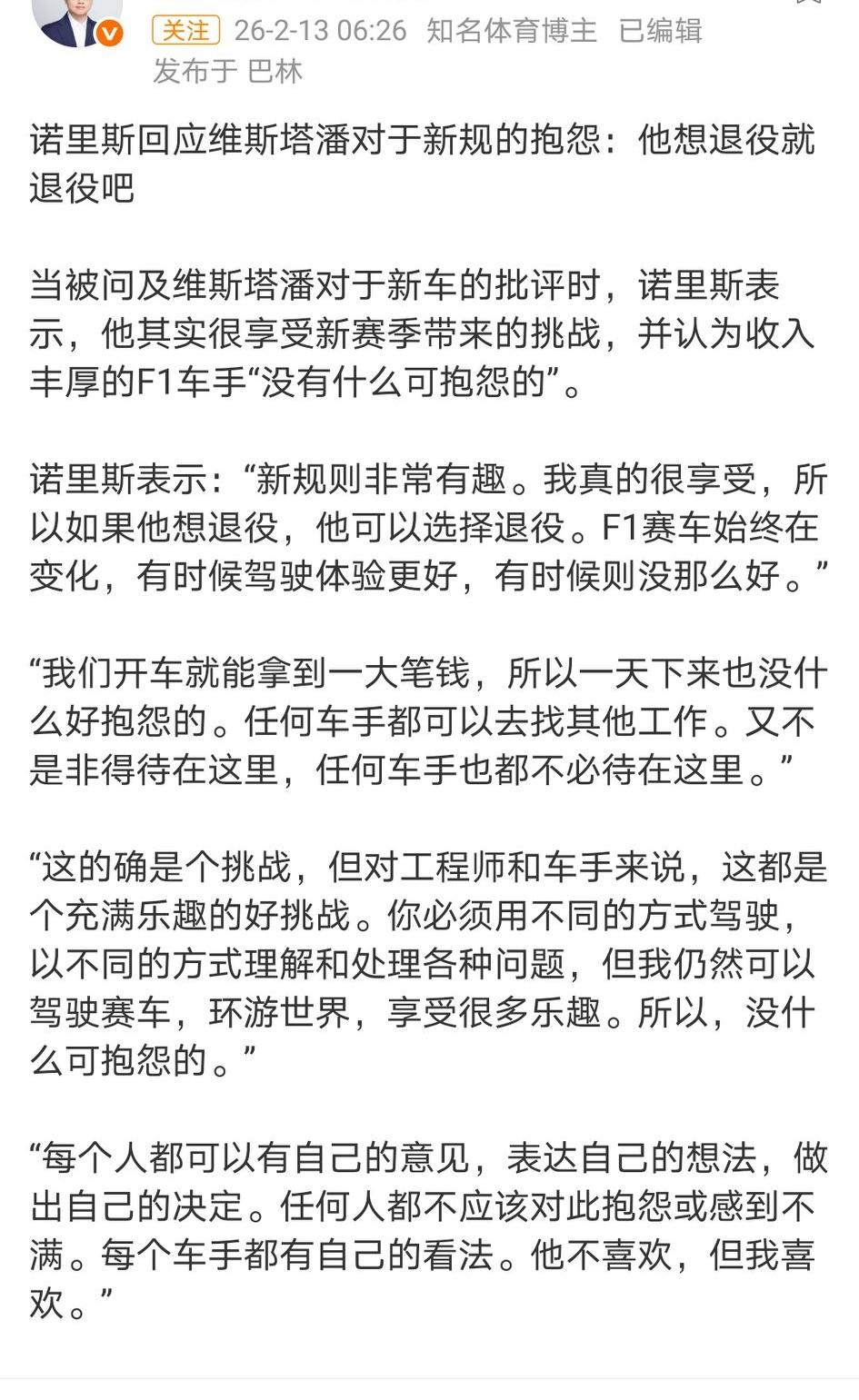 关注 26-2-13 06:26 知名体育博主 已编辑
发布于 巴林

诺里斯回应维斯塔潘对于新规的抱怨：他想退役就退役吧

当被问及维斯塔潘对于新车的批评时，诺里斯表示，他其实很享受新赛季带来的挑战，并认为收入丰厚的F1车手“没有什么可抱怨的”。

诺里斯表示：“新规则非常有趣。我真的很享受，所以如果他想退役，他可以选择退役。F1赛车始终在变化，有时候驾驶体验更好，有时候则没那么好。”

“我们开车就能拿到一大笔钱，所以一天下来也没什么好抱怨的。任何车手都可以去找其他工作。又不是非得待在这里，任何车手也都不必待在这里。”

“这的确是个挑战，但对工程师和车手来说，这都是个充满乐趣的好挑战。你必须用不同的方式驾驶，以不同的方式理解和处理各种问题，但我仍然可以驾驶赛车，环游世界，享受很多乐趣。所以，没什么可抱怨的。”

“每个人都可以有自己的意见，表达自己的想法，做出自己的决定。任何人都不应该对此抱怨或感到不满。每个车手都有自己的看法。他不喜欢，但我喜欢。”